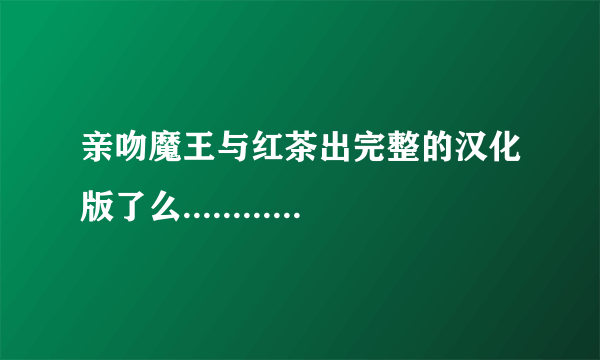 亲吻魔王与红茶出完整的汉化版了么…………